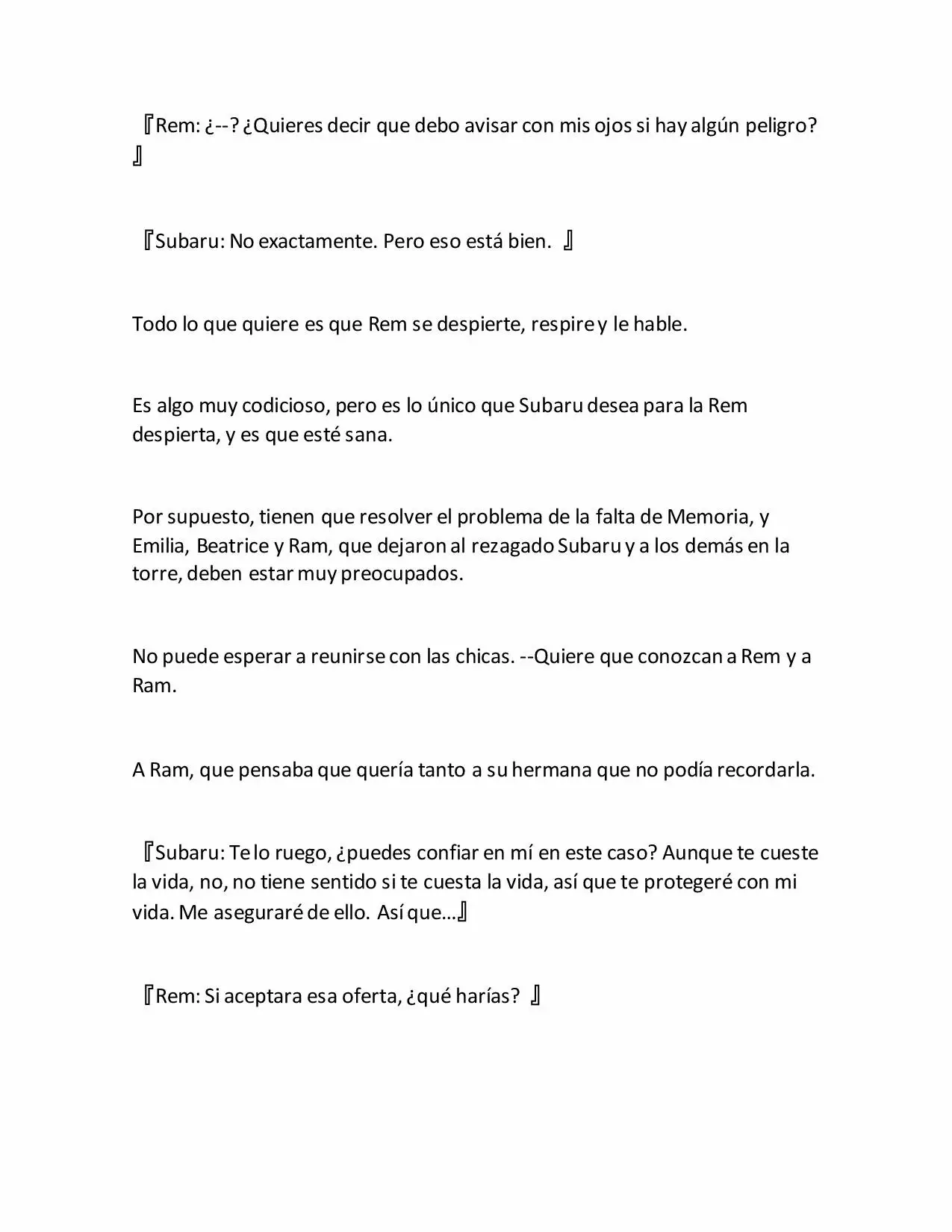 『Rem: ¿--? ¿Quieres decir que debo avisar con mis ojos si hay algún peligro? 』

『Subaru: No exactamente. Pero eso está bien. 』

Todo lo que quiere es que Rem se despierte, respire y le hable.

Es algo muy codicioso, pero es lo único que Subaru desea para la Rem despierta, y es que esté sana.

Por supuesto, tienen que resolver el problema de la falta de Memoria, y Emilia, Beatrice y Ram, que dejaron al rezagado Subaru y a los demás en la torre, deben estar muy preocupados.

No puede esperar a reunirse con las chicas. --Quiere que conozcan a Rem y a Ram.

A Ram, que pensaba que quería tanto a su hermana que no podía recordarla.

『Subaru: Te lo ruego, ¿puedes confiar en mí en este caso? Aunque te cueste la vida, no, no tiene sentido si te cuesta la vida, así que te protegeré con mi vida. Me aseguraré de ello. Así que…』

『Rem: Si aceptara esa oferta, ¿qué harías? 』